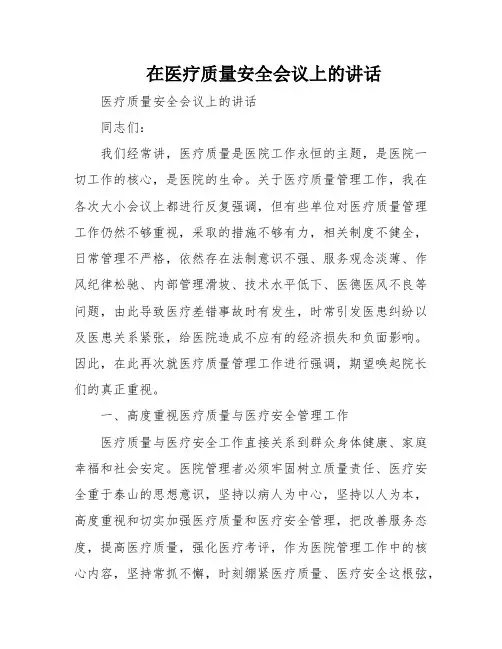 在医疗质量安全会议上的讲话

医疗质量安全会议上的讲话

同志们：

我们经常讲，医疗质量是医院工作永恒的主题，是医院一切工作的核心，是医院的生命。关于医疗质量管理工作，我在各次大小会议上都进行反复强调，但有些单位对医疗质量管理工作仍然不够重视，采取的措施不够有力，相关制度不健全，日常管理不严格，依然存在法制意识不强、服务观念淡薄、作风纪律松驰、内部管理滑坡、技术水平低下、医德医风不良等问题，由此导致医疗差错事故时有发生，时常引发医患纠纷以及医患关系紧张，给医院造成不应有的经济损失和负面影响。因此，在此再次就医疗质量管理工作进行强调，期望唤起院长们的真正重视。

一、高度重视医疗质量与医疗安全管理工作

医疗质量与医疗安全工作直接关系到群众身体健康、家庭幸福和社会安定。医院管理者必须牢固树立质量责任、医疗安全重于泰山的思想意识，坚持以病人为中心，坚持以人为本，高度重视和切实加强医疗质量和医疗安全管理，把改善服务态度，提高医疗质量，强化医疗考评，作为医院管理工作中的核心内容，坚持常抓不懈，时刻绷紧医疗质量、医疗安全这根弦，